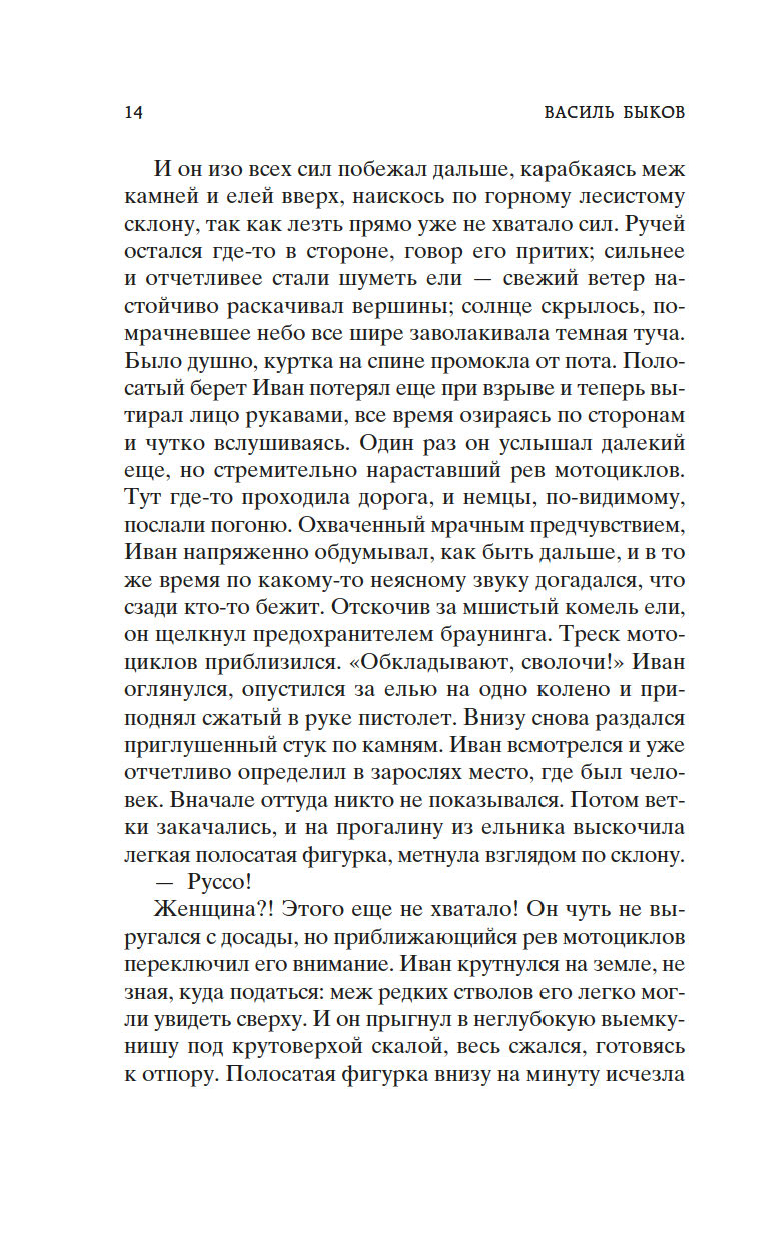 14 ВАСИЛЬ БЫКОВ

И он изо всех сил побежал дальше, карабкаясь меж камней и елей вверх, наискось по горному лесистому склону, так как лезть прямо уже не хватало сил. Ручей остался где-то в стороне, говор его притих; сильнее и отчетливее стали шуметь ели — свежий ветер настойчиво раскачивал вершины; солнце скрылось, помрачневшее небо все шире заволакивала темная туча. Было душно, куртка на спине промокла от пота. Полосатый берет Иван потерял еще при взрыве и теперь вытирал лицо рукавами, все время озираясь по сторонам и чутко вслушиваясь. Один раз он услышал далекий еще, но стремительно нараставший рев мотоциклов. Тут где-то проходила дорога, и немцы, по-видимому, послали погоню. Охваченный мрачным предчувствием, Иван напряженно обдумывал, как быть дальше, и в то же время по какому-то неясному звуку догадался, что сзади кто-то бежит. Отскочив за мшистый комель ели, он щелкнул предохранителем браунинга. Треск мотоциклов приблизился. «Обкладывают, сволочи!» Иван оглянулся, опустился за елью на одно колено и приподнял сжатый в руке пистолет. Внизу снова раздался приглушенный стук по камням. Иван всмотрелся и уже отчетливо определил в зарослях место, где был человек. Вначале оттуда никто не показывался. Потом ветки закачались, и на прогалину из ельника выскочила легкая полосатая фигурка, метнула взглядом по склону.

— Руссо!

Женщина?! Этого еще не хватало! Он чуть не выругался с досады, но приближающийся рев мотоциклов переключил его внимание. Иван крутнулся на земле, не зная, куда податься: меж редких стволов его легко могли увидеть сверху. И он прыгнул в неглубокую выемку-нишу под крутоверхой скалой, весь сжался, готовясь к отпору. Полосатая фигурка внизу на минуту исчезла